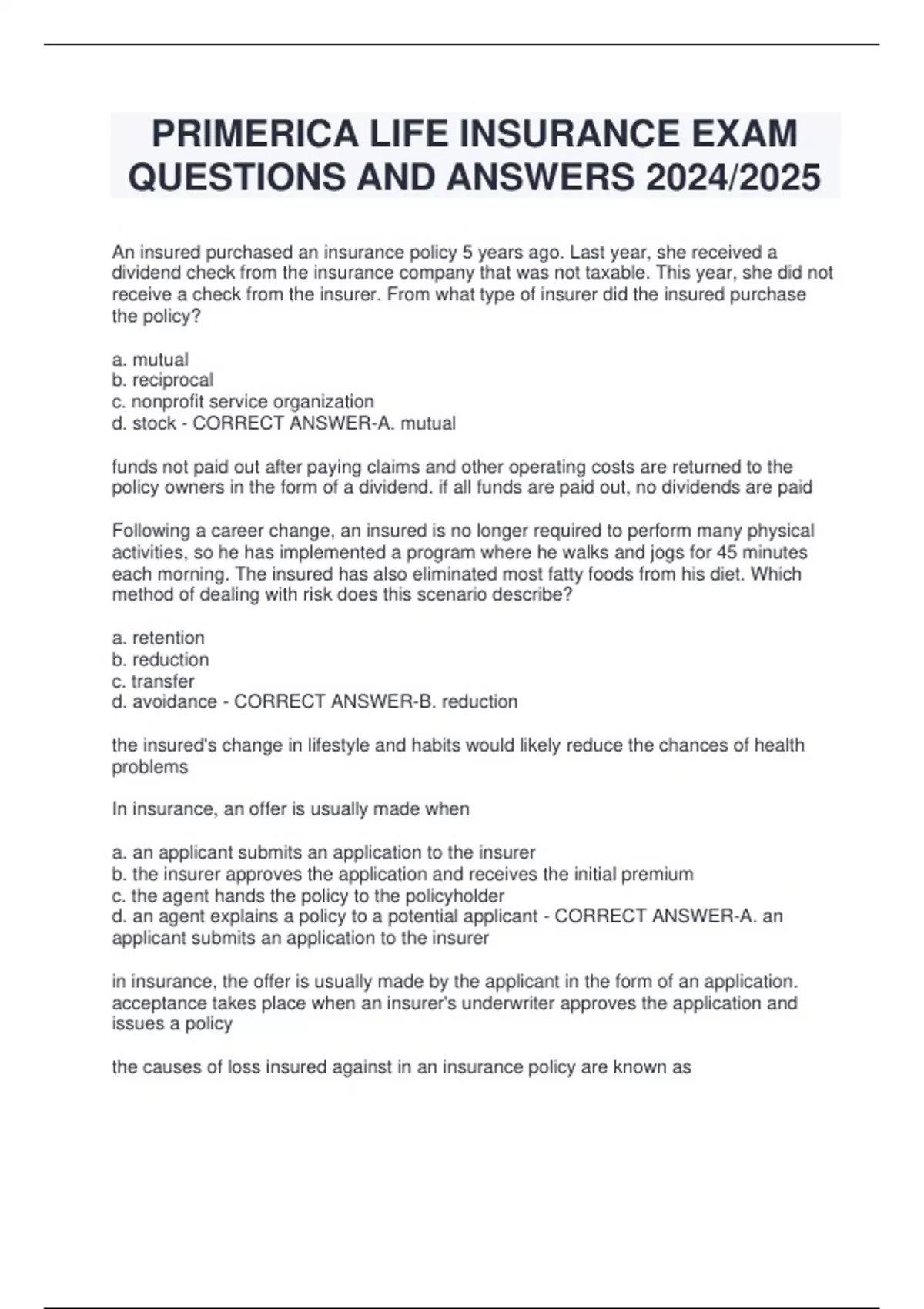 PRIMERICA LIFE INSURANCE EXAM QUESTIONS AND ANSWERS 2024/2025

An insured purchased an insurance policy 5 years ago. Last year, she received a dividend check from the insurance company that was not taxable. This year, she did not receive a check from the insurer. From what type of insurer did the insured purchase the policy?

a. mutual
b. reciprocal
c. nonprofit service organization
d. stock - CORRECT ANSWER-A. mutual

funds not paid out after paying claims and other operating costs are returned to the policy owners in the form of a dividend. if all funds are paid out, no dividends are paid

Following a career change, an insured is no longer required to perform many physical activities, so he has implemented a program where he walks and jogs for 45 minutes each morning. The insured has also eliminated most fatty foods from his diet. Which method of dealing with risk does this scenario describe?

a. retention
b. reduction
c. transfer
d. avoidance - CORRECT ANSWER-B. reduction

the insured's change in lifestyle and habits would likely reduce the chances of health problems

In insurance, an offer is usually made when

a. an applicant submits an application to the insurer
b. the insurer approves the application and receives the initial premium
c. the agent hands the policy to the policyholder
d. an agent explains a policy to a potential applicant - CORRECT ANSWER-A. an applicant submits an application to the insurer

in insurance, the offer is usually made by the applicant in the form of an application. acceptance takes place when an insurer's underwriter approves the application and issues a policy

the causes of loss insured against in an insurance policy are known as